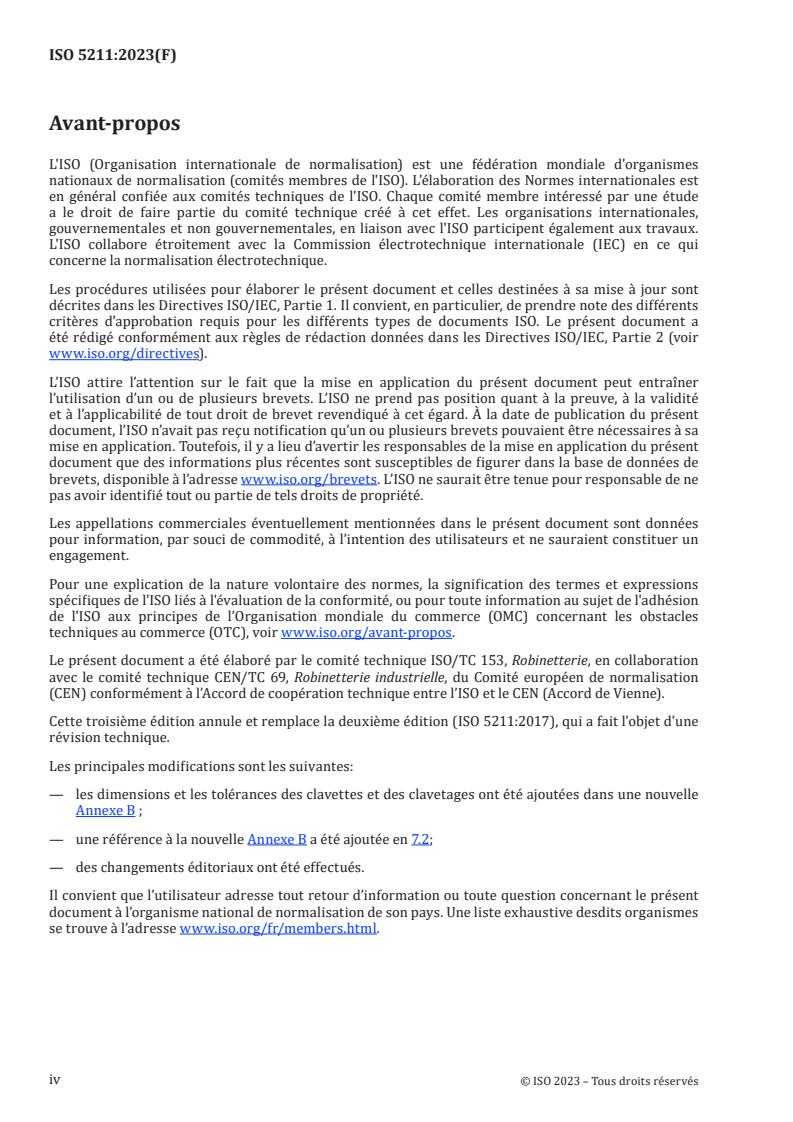 ISO 5211:2023(F)

Avant-propos

L'ISO (Organisation internationale de normalisation) est une fédération mondiale d'organismes nationaux de normalisation (comités membres de l'ISO). L'élaboration des Normes internationales est en général confiée aux comités techniques de l'ISO. Chaque comité membre intéressé par une étude a le droit de faire partie du comité technique créé à cet effet. Les organisations internationales, gouvernementales et non gouvernementales, en liaison avec l'ISO participent également aux travaux. L'ISO collabore étroitement avec la Commission électrotechnique internationale (IEC) en ce qui concerne la normalisation électrotechnique.

Les procédures utilisées pour élaborer le présent document et celles destinées à sa mise à jour sont décrites dans les Directives ISO/IEC, Partie 1. Il convient, en particulier, de prendre note des différents critères d'approbation requis pour les différents types de documents ISO. Le présent document a été rédigé conformément aux règles de rédaction données dans les Directives ISO/IEC, Partie 2 (voir www.iso.org/directives).

L'ISO attire l'attention sur le fait que la mise en application du présent document peut entraîner l'utilisation d'un ou de plusieurs brevets. L'ISO ne prend pas position quant à la preuve, à la validité et à l'applicabilité de tout droit de brevet revendiqué à cet égard. À la date de publication du présent document, l'ISO n'avait pas reçu notification qu'un ou plusieurs brevets pouvaient être nécessaires à sa mise en application. Toutefois, il y a lieu d'avertir les responsables de la mise en application du présent document que des informations plus récentes sont susceptibles de figurer dans la base de données de brevets, disponible à l'adresse www.iso.org/brevets. L'ISO ne saurait être tenue pour responsable de ne pas avoir identifié tout ou partie de tels droits de propriété.

Les appellations commerciales éventuellement mentionnées dans le présent document sont données pour information, par souci de commodité, à l'intention des utilisateurs et ne sauraient constituer un engagement.

Pour une explication de la nature volontaire des normes, la signification des termes et expressions spécifiques de l'ISO liés à l'évaluation de la conformité, ou pour toute information au sujet de l'adhésion de l'ISO aux principes de l'Organisation mondiale du commerce (OMC) concernant les obstacles techniques au commerce (OTC), voir www.iso.org/avant-propos.

Le présent document a été élaboré par le comité technique ISO/TC 153, Robinetterie, en collaboration avec le comité technique CEN/TC 69, Robinetterie industrielle, du Comité européen de normalisation (CEN) conformément à l'Accord de coopération technique entre l'ISO et le CEN (Accord de Vienne).

Cette troisième édition annule et remplace la deuxième édition (ISO 5211:2017), qui a fait l'objet d'une révision technique.

Les principales modifications sont les suivantes:

— les dimensions et les tolérances des clavettes et des clavetages ont été ajoutées dans une nouvelle Annexe B ;

— une référence à la nouvelle Annexe B a été ajoutée en 7.2;

— des changements éditoriaux ont été effectués.

Il convient que l'utilisateur adresse tout retour d'information ou toute question concernant le présent document à l'organisme national de normalisation de son pays. Une liste exhaustive desdits organismes se trouve à l'adresse www.iso.org/fr/members.html.

iv

© ISO 2023 – Tous droits réservés